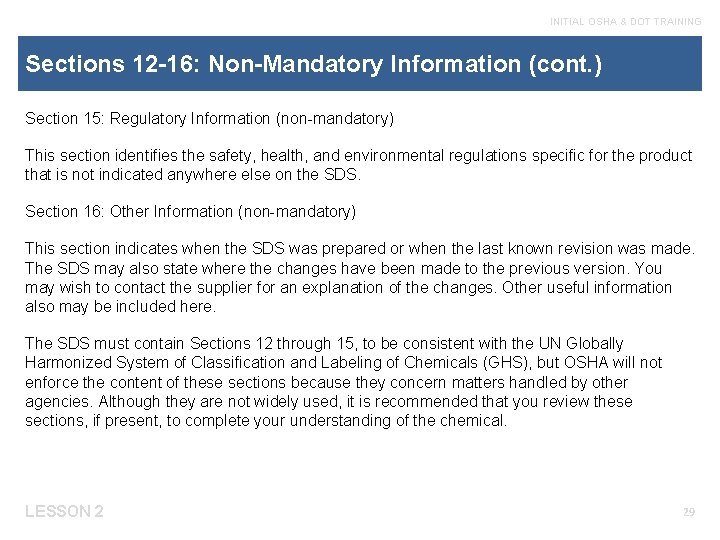 INITIAL OSHA & DOT TRAINING

Sections 12-16: Non-Mandatory Information (cont.)

Section 15: Regulatory Information (non-mandatory)

This section identifies the safety, health, and environmental regulations specific for the product that is not indicated anywhere else on the SDS.

Section 16: Other Information (non-mandatory)

This section indicates when the SDS was prepared or when the last known revision was made. The SDS may also state where the changes have been made to the previous version. You may wish to contact the supplier for an explanation of the changes. Other useful information also may be included here.

The SDS must contain Sections 12 through 15, to be consistent with the UN Globally Harmonized System of Classification and Labeling of Chemicals (GHS), but OSHA will not enforce the content of these sections because they concern matters handled by other agencies. Although they are not widely used, it is recommended that you review these sections, if present, to complete your understanding of the chemical.

LESSON 2

29